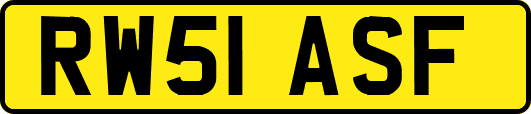 RW51 ASF